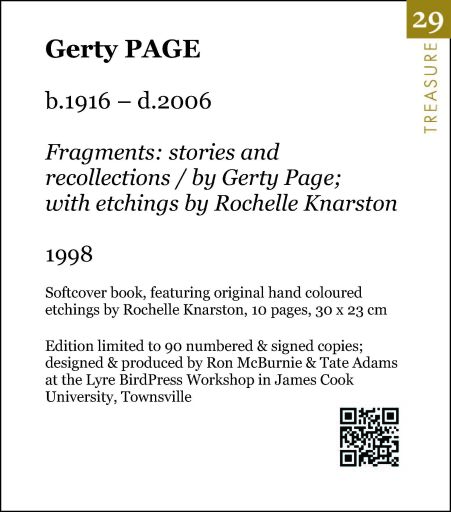 29

TREASURE

Gerty PAGE

b.1916 – d.2006

Fragments: stories and recollections / by Gerty Page; with etchings by Rochelle Knarston

1998

Softcover book, featuring original hand coloured etchings by Rochelle Knarston, 10 pages, 30 x 23 cm

Edition limited to 90 numbered & signed copies; designed & produced by Ron McBurnie & Tate Adams at the Lyre BirdPress Workshop in James Cook University, Townsville